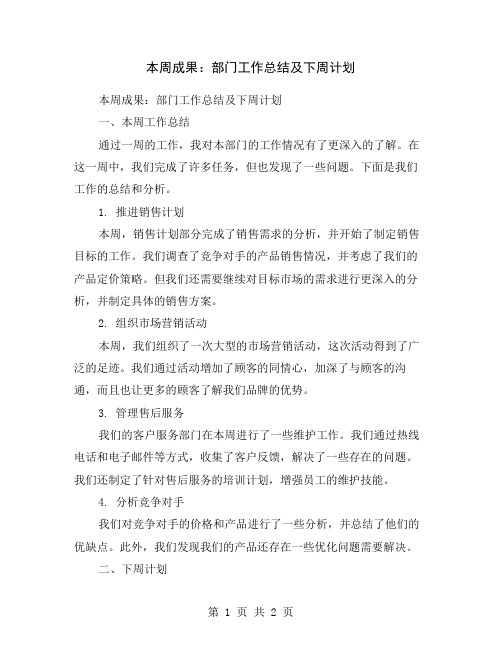 本周成果：部门工作总结及下周计划

本周成果：部门工作总结及下周计划

一、本周工作总结

通过一周的工作，我对本部门的工作情况有了更深入的了解。在这一周中，我们完成了许多任务，但也发现了一些问题。下面是我们工作的总结和分析。

1. 推进销售计划

本周，销售计划部分完成了销售需求的分析，并开始了制定销售目标的工作。我们调查了竞争对手的产品销售情况，并考虑了我们的产品定价策略。但我们还需要继续对目标市场的需求进行更深入的分析，并制定具体的销售方案。

2. 组织市场营销活动

本周，我们组织了一次大型的市场营销活动，这次活动得到了广泛的足迹。我们通过活动增加了顾客的同情心，加深了与顾客的沟通，而且也让更多的顾客了解我们品牌的优势。

3. 管理售后服务

我们的客户服务部门在本周进行了一些维护工作。我们通过热线电话和电子邮件等方式，收集了客户反馈，解决了一些存在的问题。我们还制定了针对售后服务的培训计划，增强员工的维护技能。

4. 分析竞争对手

我们对竞争对手的价格和产品进行了一些分析，并总结了他们的优缺点。此外，我们发现我们的产品还存在一些优化问题需要解决。

二、下周计划

第 1 页 共 2 页